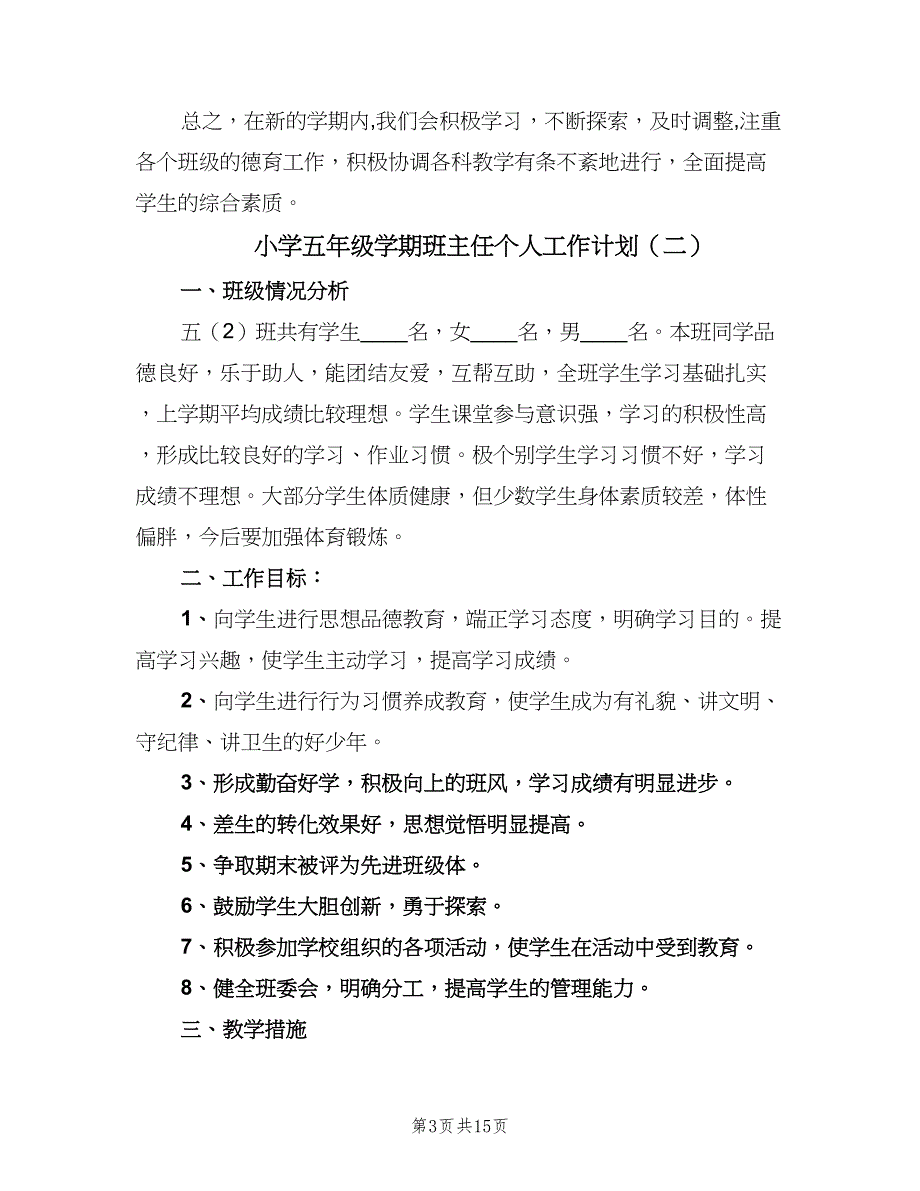 总之，在新的学期内,我们会积极学习，不断探索，及时调整,注重各个班级的德育工作，积极协调各科教学有条不紊地进行，全面提高学生的综合素质。

小学五年级学期班主任个人工作计划（二）

一、班级情况分析

五（2）班共有学生____名，女____名，男____名。本班同学品德良好，乐于助人，能团结友爱，互帮互助，全班学生学习基础扎实，上学期平均成绩比较理想。学生课堂参与意识强，学习的积极性高，形成比较良好的学习、作业习惯。极个别学生学习习惯不好，学习成绩不理想。大部分学生体质健康，但少数学生身体素质较差，体性偏胖，今后要加强体育锻炼。

二、工作目标：

1、向学生进行思想品德教育，端正学习态度，明确学习目的。提高学习兴趣，使学生主动学习，提高学习成绩。

2、向学生进行行为习惯养成教育，使学生成为有礼貌、讲文明、守纪律、讲卫生的好少年。

3、形成勤奋好学，积极向上的班风，学习成绩有明显进步。

4、差生的转化效果好，思想觉悟明显提高。

5、争取期末被评为先进班级体。

6、鼓励学生大胆创新，勇于探索。

7、积极参加学校组织的各项活动，使学生在活动中受到教育。

8、健全班委会，明确分工，提高学生的管理能力。

三、教学措施

第3页 共15页